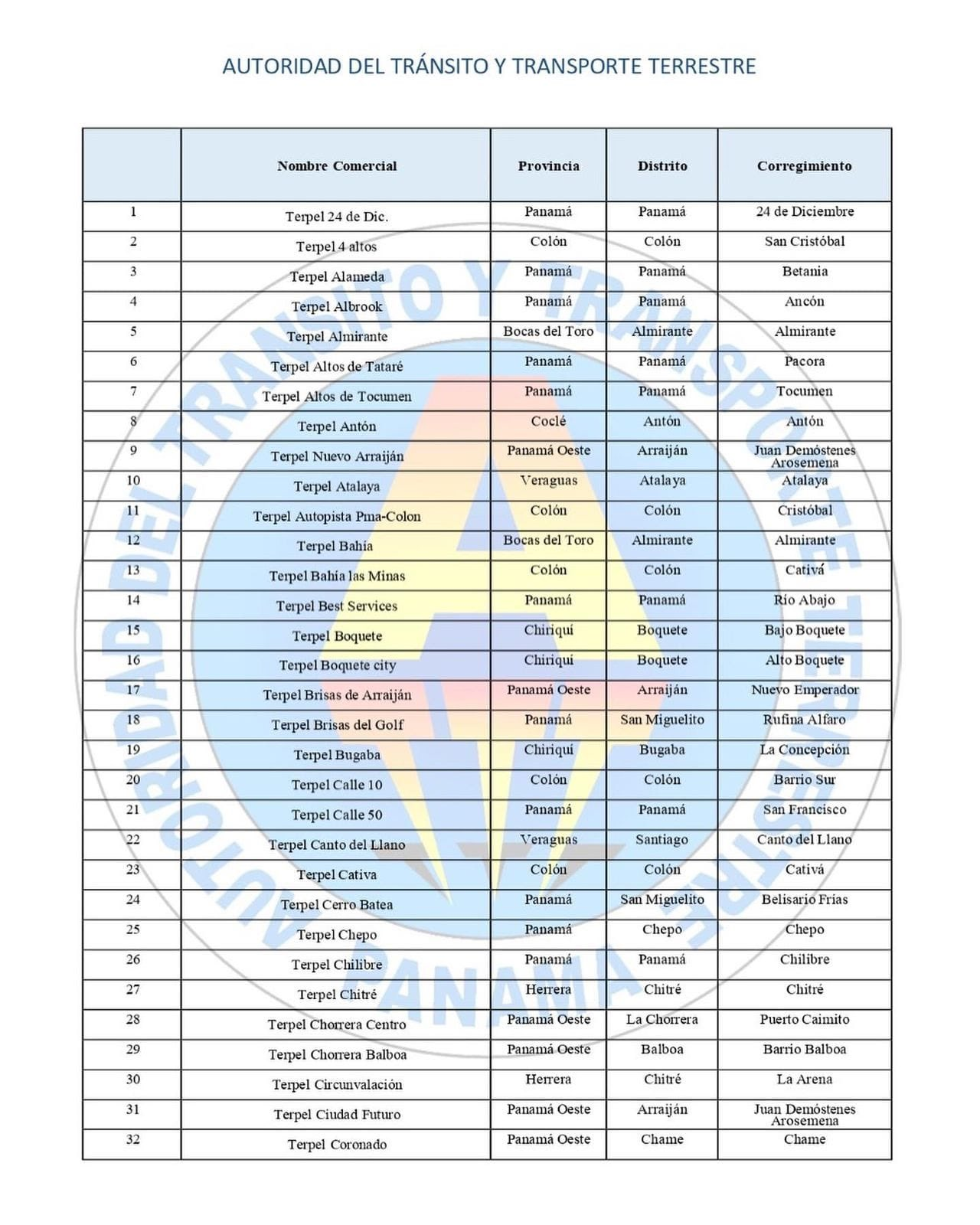 AUTORIDAD DEL TRÁNSITO Y TRANSPORTE TERRESTRE

| | Nombre Comercial | Provincia | Distrito | Corregimiento |
|---|---|---|---|---|
| 1 | Terpel 24 de Dic. | Panamá | Panamá | 24 de Diciembre |
| 2 | Terpel 4 altos | Colón | Colón | San Cristóbal |
| 3 | Terpel Alameda | Panamá | Panamá | Betania |
| 4 | Terpel Albrook | Panamá | Panamá | Ancón |
| 5 | Terpel Almirante | Bocas del Toro | Almirante | Almirante |
| 6 | Terpel Altos de Tataré | Panamá | Panamá | Pacora |
| 7 | Terpel Altos de Tocumen | Panamá | Panamá | Tocumen |
| 8 | Terpel Antón | Coclé | Antón | Antón |
| 9 | Terpel Nuevo Arraiján | Panamá Oeste | Arraiján | Juan Demóstenes Arosemena |
| 10 | Terpel Atalaya | Veraguas | Atalaya | Atalaya |
| 11 | Terpel Autopista Pma-Colon | Colón | Colón | Cristóbal |
| 12 | Terpel Bahía | Bocas del Toro | Almirante | Almirante |
| 13 | Terpel Bahía las Minas | Colón | Colón | Cativá |
| 14 | Terpel Best Services | Panamá | Panamá | Río Abajo |
| 15 | Terpel Boquete | Chiriquí | Boquete | Bajo Boquete |
| 16 | Terpel Boquete city | Chiriquí | Boquete | Alto Boquete |
| 17 | Terpel Brisas de Arraiján | Panamá Oeste | Arraiján | Nuevo Emperador |
| 18 | Terpel Brisas del Golf | Panamá | San Miguelito | Rufina Alfaro |
| 19 | Terpel Bugaba | Chiriquí | Bugaba | La Concepción |
| 20 | Terpel Calle 10 | Colón | Colón | Barrio Sur |
| 21 | Terpel Calle 50 | Panamá | Panamá | San Francisco |
| 22 | Terpel Canto del Llano | Veraguas | Santiago | Canto del Llano |
| 23 | Terpel Cativa | Colón | Colón | Cativá |
| 24 | Terpel Cerro Batea | Panamá | San Miguelito | Belisario Frías |
| 25 | Terpel Chepo | Panamá | Chepo | Chepo |
| 26 | Terpel Chilibre | Panamá | Panamá | Chilibre |
| 27 | Terpel Chitré | Herrera | Chitré | Chitré |
| 28 | Terpel Chorrera Centro | Panamá Oeste | La Chorrera | Puerto Caimito |
| 29 | Terpel Chorrera Balboa | Panamá Oeste | Balboa | Barrio Balboa |
| 30 | Terpel Circunvalación | Herrera | Chitré | La Arena |
| 31 | Terpel Ciudad Futuro | Panamá Oeste | Arraiján | Juan Demóstenes Arosemena |
| 32 | Terpel Coronado | Panamá Oeste | Chame | Chame |

AUTORIDAD DEL TRANSITO Y TRANSPORTE TERRESTRE PANAMA